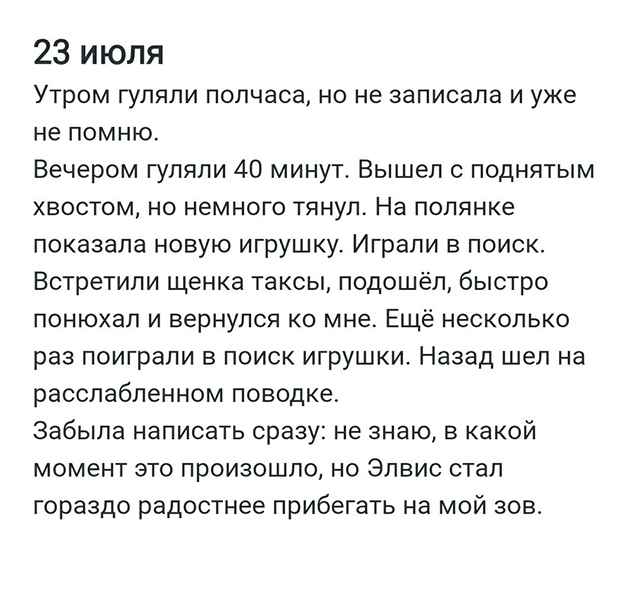 23 июля

Утром гуляли полчаса, но не записала и уже не помню.
Вечером гуляли 40 минут. Вышел с поднятым хвостом, но немного тянул. На полянке показала новую игрушку. Играли в поиск. Встретили щенка таксы, подошёл, быстро понюхал и вернулся ко мне. Ещё несколько раз поиграли в поиск игрушки. Назад шел на расслабленном поводке.
Забыла написать сразу: не знаю, в какой момент это произошло, но Элвис стал гораздо радостнее прибегать на мой зов.